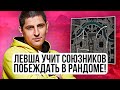 ЛЕВША УЧИТ СОЮЗНИКОВ ПОБЕЖДАТЬ В РАНДОМЕ!